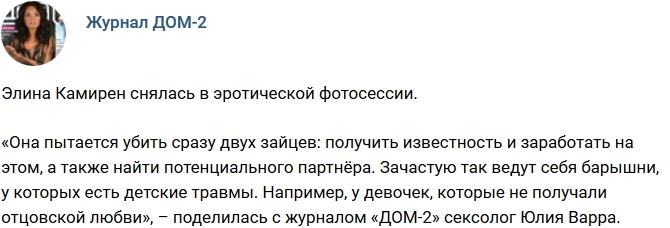 Журнал ДОМ-2

Элина Камирен снялась в эротической фотосессии.

«Она пытается убить сразу двух зайцев: получить известность и заработать на этом, а также найти потенциального партнёра. Зачастую так ведут себя барышни, у которых есть детские травмы. Например, у девочек, которые не получали отцовской любви», – поделилась с журналом «ДОМ-2» сексолог Юлия Варра.